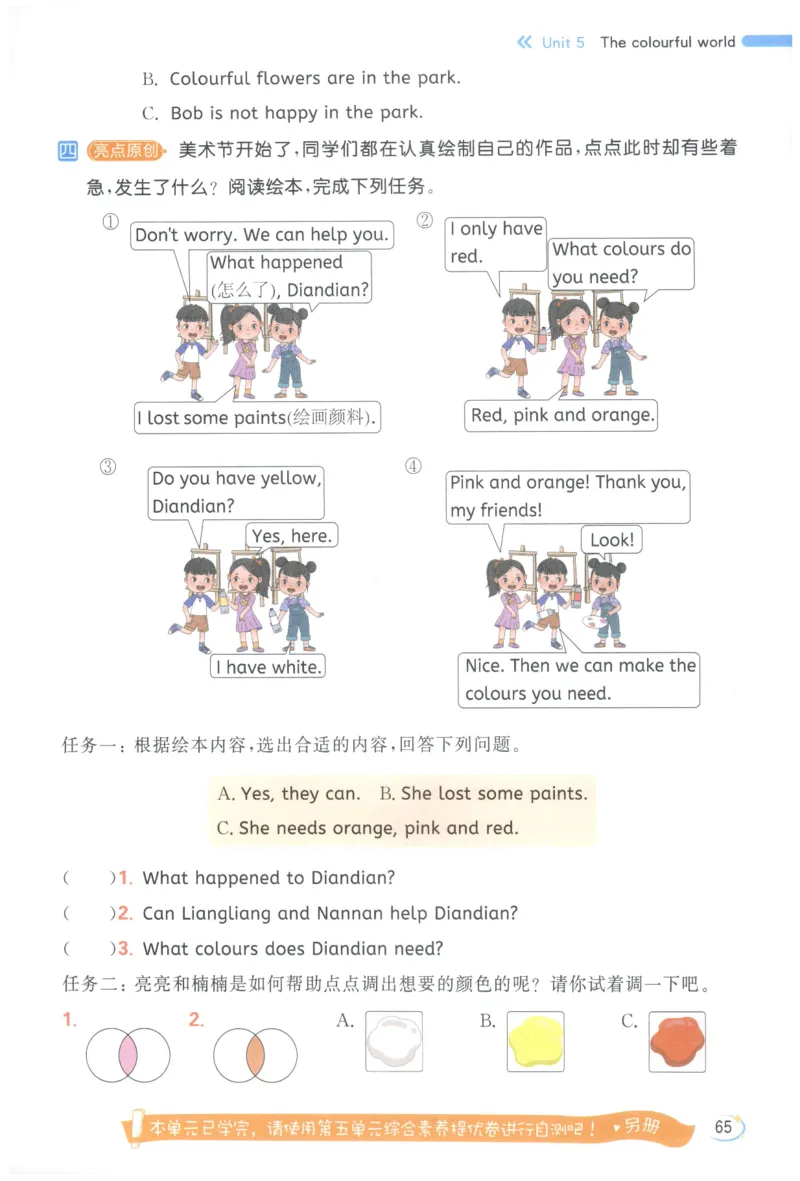 Unit 5 The colourful world

B. Colourful flowers are in the park.

C. Bob is not happy in the park.

四 亮点原创 美术节开始了，同学们都在认真绘制自己的作品，点点此时却有些着急，发生了什么？阅读绘本，完成下列任务。

①
Don't worry. We can help you.
What happened (怎么了), Diandian?
I lost some paints(绘画颜料).

②
I only have red.
What colours do you need?
Red, pink and orange.

③
Do you have yellow, Diandian?
Yes, here.
I have white.

④
Pink and orange! Thank you, my friends!
Look!
Nice. Then we can make the colours you need.

任务一：根据绘本内容，选出合适的内容，回答下列问题。

A. Yes, they can. B. She lost some paints.
C. She needs orange, pink and red.

( )1. What happened to Diandian?
( )2. Can Liangliang and Nannan help Diandian?
( )3. What colours does Diandian need?

任务二：亮亮和楠楠是如何帮助点点调出想要的颜色的呢？请你试着调一下吧。

1. 2. A. B. C.

本单元已学完，请使用第五单元综合素养提优卷进行自测吧！ 另册

65